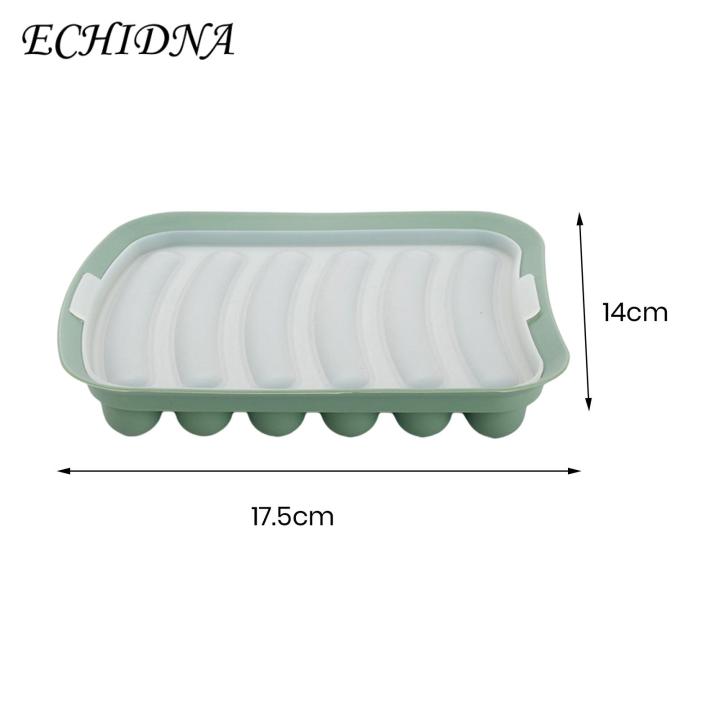 ECHIDNA

14cm

17.5cm